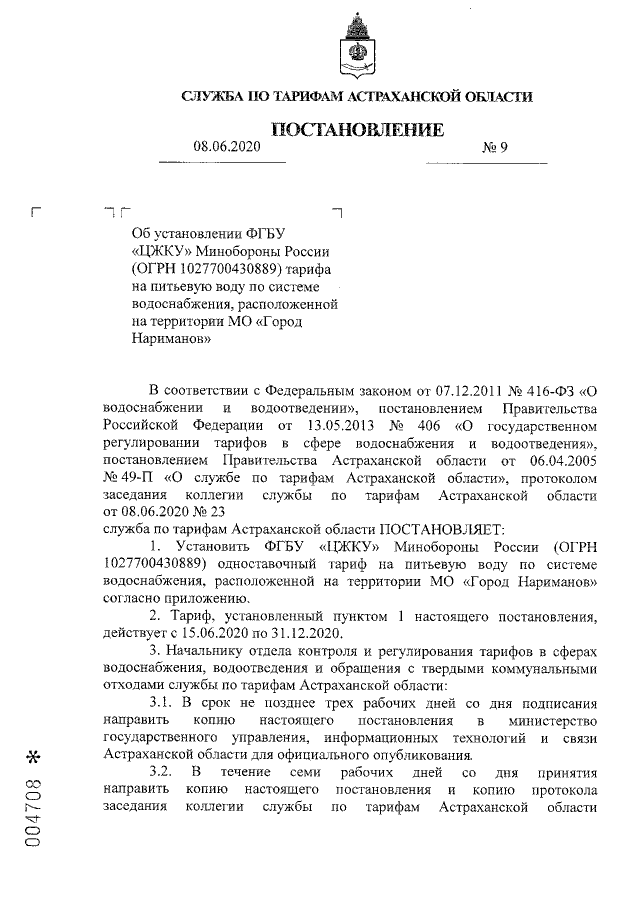 СЛУЖБА ПО ТАРИФАМ АСТРАХАНСКОЙ ОБЛАСТИ

ПОСТАНОВЛЕНИЕ

08.06.2020 № 9

Об установлении ФГБУ «ЦЖКУ» Минобороны России (ОГРН 1027700430889) тарифа на питьевую воду по системе водоснабжения, расположенной на территории МО «Город Нариманов»

В соответствии с Федеральным законом от 07.12.2011 № 416-ФЗ «О водоснабжении и водоотведении», постановлением Правительства Российской Федерации от 13.05.2013 № 406 «О государственном регулировании тарифов в сфере водоснабжения и водоотведения», постановлением Правительства Астраханской области от 06.04.2005 № 49-П «О службе по тарифам Астраханской области», протоколом заседания коллегии службы по тарифам Астраханской области от 08.06.2020 № 23
служба по тарифам Астраханской области ПОСТАНОВЛЯЕТ:

1. Установить ФГБУ «ЦЖКУ» Минобороны России (ОГРН 1027700430889) одноставочный тариф на питьевую воду по системе водоснабжения, расположенной на территории МО «Город Нариманов» согласно приложению.

2. Тариф, установленный пунктом 1 настоящего постановления, действует с 15.06.2020 по 31.12.2020.

3. Начальнику отдела контроля и регулирования тарифов в сферах водоснабжения, водоотведения и обращения с твердыми коммунальными отходами службы по тарифам Астраханской области:

3.1. В срок не позднее трех рабочих дней со дня подписания направить копию настоящего постановления в министерство государственного управления, информационных технологий и связи Астраханской области для официального опубликования.

3.2. В течение семи рабочих дней со дня принятия направить копию настоящего постановления и копию протокола заседания коллегии службы по тарифам Астраханской области

004708 *